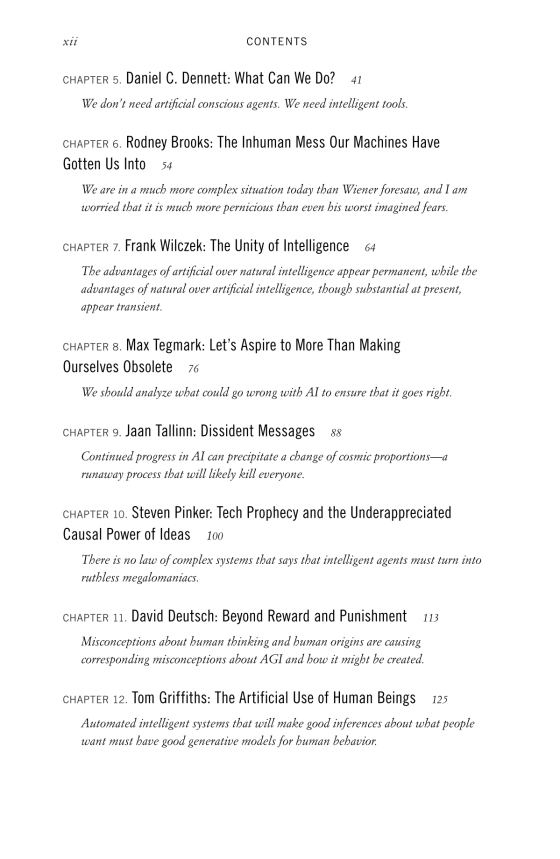 xii CONTENTS

CHAPTER 5. Daniel C. Dennett: What Can We Do? 41

We don't need artificial conscious agents. We need intelligent tools.

CHAPTER 6. Rodney Brooks: The Inhuman Mess Our Machines Have Gotten Us Into 54

We are in a much more complex situation today than Wiener foresaw, and I am worried that it is much more pernicious than even his worst imagined fears.

CHAPTER 7. Frank Wilczek: The Unity of Intelligence 64

The advantages of artificial over natural intelligence appear permanent, while the advantages of natural over artificial intelligence, though substantial at present, appear transient.

CHAPTER 8. Max Tegmark: Let's Aspire to More Than Making Ourselves Obsolete 76

We should analyze what could go wrong with AI to ensure that it goes right.

CHAPTER 9. Jaan Tallinn: Dissident Messages 88

Continued progress in AI can precipitate a change of cosmic proportions—a runaway process that will likely kill everyone.

CHAPTER 10. Steven Pinker: Tech Prophecy and the Underappreciated Causal Power of Ideas 100

There is no law of complex systems that says that intelligent agents must turn into ruthless megalomaniacs.

CHAPTER 11. David Deutsch: Beyond Reward and Punishment 113

Misconceptions about human thinking and human origins are causing corresponding misconceptions about AGI and how it might be created.

CHAPTER 12. Tom Griffiths: The Artificial Use of Human Beings 125

Automated intelligent systems that will make good inferences about what people want must have good generative models for human behavior.